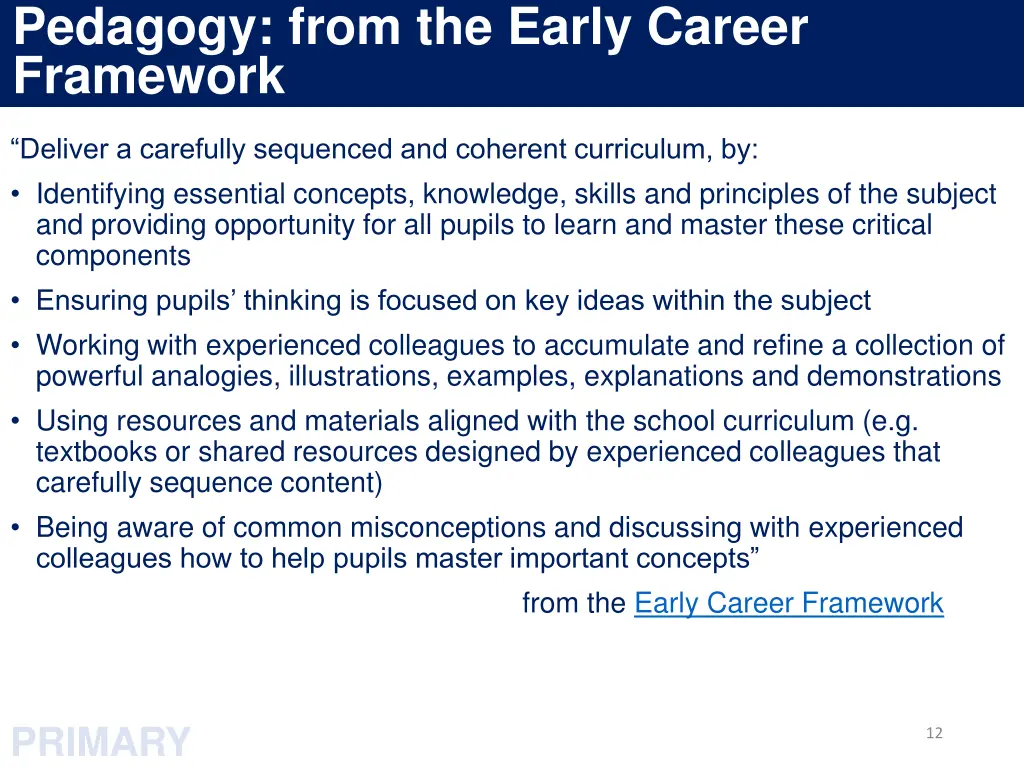 Pedagogy: from the Early Career Framework

“Deliver a carefully sequenced and coherent curriculum, by:

• Identifying essential concepts, knowledge, skills and principles of the subject and providing opportunity for all pupils to learn and master these critical components
• Ensuring pupils’ thinking is focused on key ideas within the subject
• Working with experienced colleagues to accumulate and refine a collection of powerful analogies, illustrations, examples, explanations and demonstrations
• Using resources and materials aligned with the school curriculum (e.g. textbooks or shared resources designed by experienced colleagues that carefully sequence content)
• Being aware of common misconceptions and discussing with experienced colleagues how to help pupils master important concepts”

from the Early Career Framework

PRIMARY

12